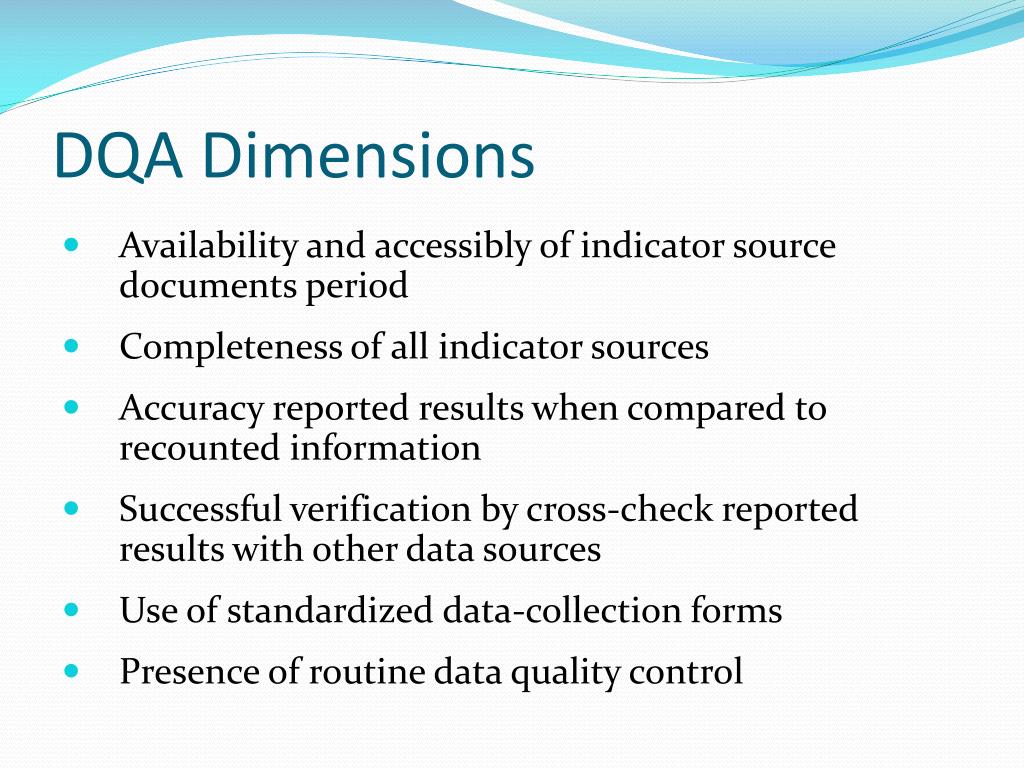 DQA Dimensions

- Availability and accessibly of indicator source documents period
- Completeness of all indicator sources
- Accuracy reported results when compared to recounted information
- Successful verification by cross-check reported results with other data sources
- Use of standardized data-collection forms
- Presence of routine data quality control